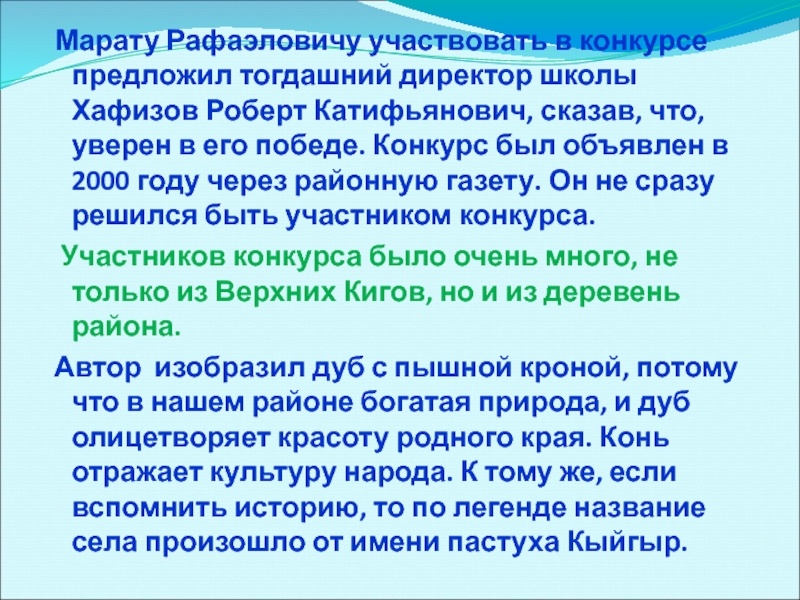 Марату Рафаэловичу участвовать в конкурсе предложил тогдашний директор школы Хафизов Роберт Катифьянович, сказав, что, уверен в его победе. Конкурс был объявлен в 2000 году через районную газету. Он не сразу решился быть участником конкурса.

Участников конкурса было очень много, не только из Верхних Кигов, но и из деревень района.

Автор изобразил дуб с пышной кроной, потому что в нашем районе богатая природа, и дуб олицетворяет красоту родного края. Конь отражает культуру народа. К тому же, если вспомнить историю, то по легенде название села произошло от имени пастуха Кыйгыр.